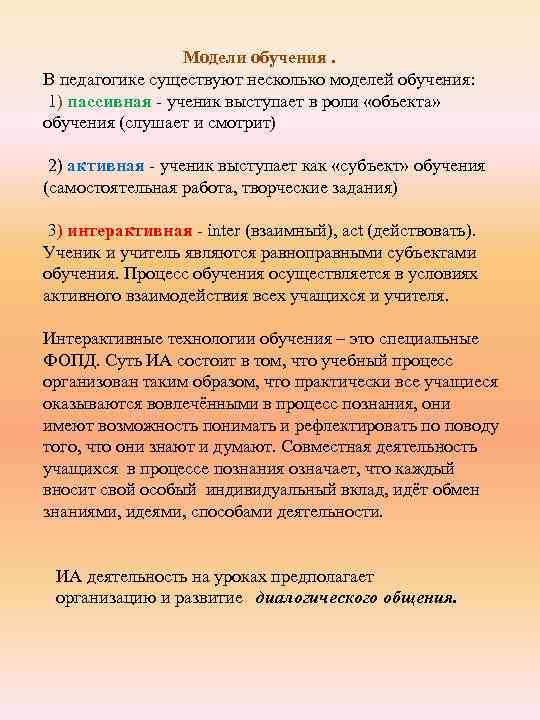 Модели обучения .

В педагогике существуют несколько моделей обучения:

1) пассивная - ученик выступает в роли «объекта» обучения (слушает и смотрит)

2) активная - ученик выступает как «субъект» обучения (самостоятельная работа, творческие задания)

3) интерактивная - inter (взаимный), act (действовать). Ученик и учитель являются равноправными субъектами обучения. Процесс обучения осуществляется в условиях активного взаимодействия всех учащихся и учителя.

Интерактивные технологии обучения – это специальные ФОПД. Суть ИА состоит в том, что учебный процесс организован таким образом, что практически все учащиеся оказываются вовлечёнными в процесс познания, они имеют возможность понимать и рефлектировать по поводу того, что они знают и думают. Совместная деятельность учащихся в процессе познания означает, что каждый вносит свой особый индивидуальный вклад, идёт обмен знаниями, идеями, способами деятельности.

ИА деятельность на уроках предполагает организацию и развитие диалогического общения.